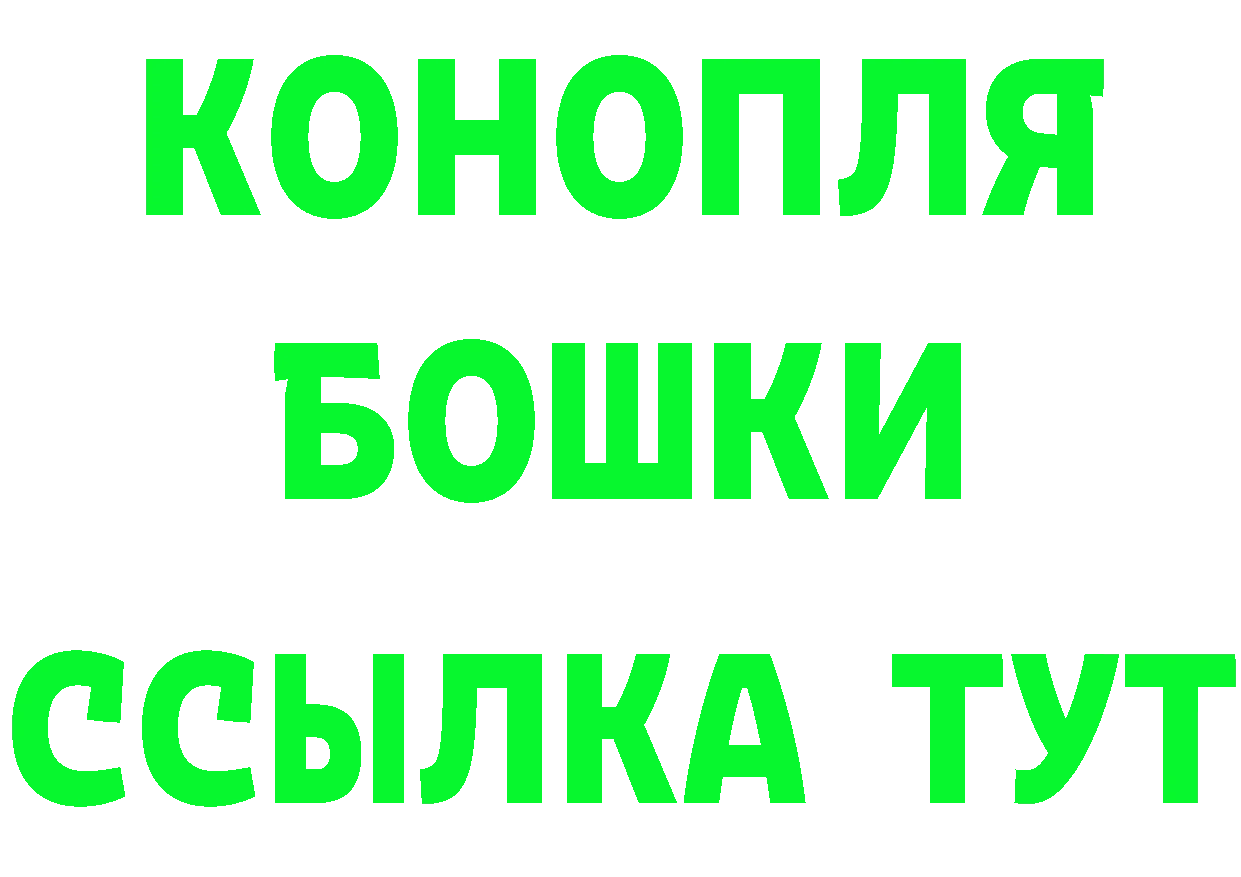 КОНОПЛЯ
БОШКИ
ССЫЛКА ТУТ